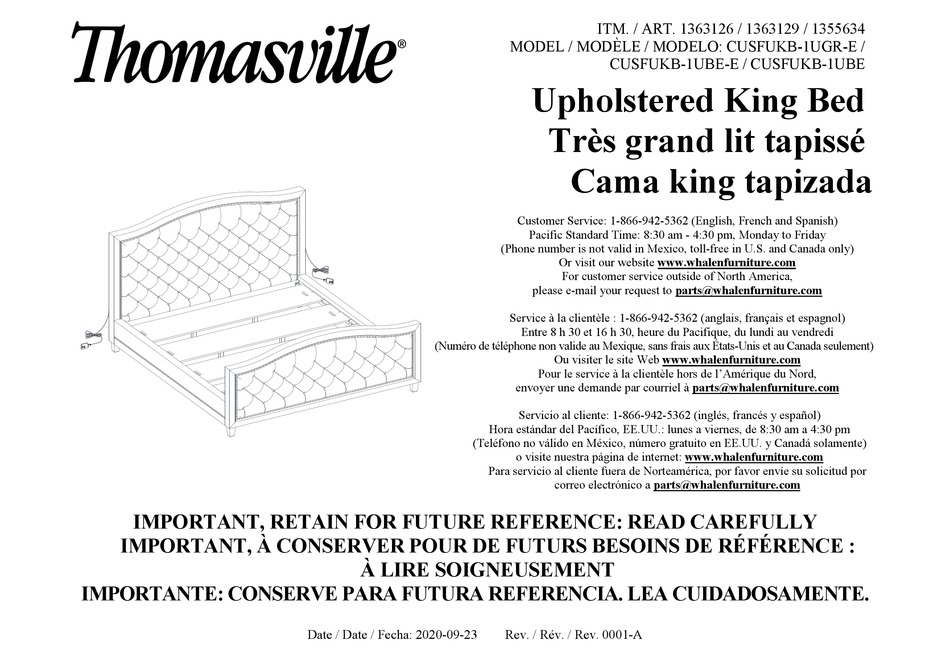 Thomasville®

ITM. / ART. 1363126 / 1363129 / 1355634
MODEL / MODÈLE / MODELO: CUSFUKB-1UGR-E / CUSFUKB-1UBE-E / CUSFUKB-1UBE

Upholstered King Bed
Très grand lit tapissé
Cama king tapizada

Customer Service: 1-866-942-5362 (English, French and Spanish)
Pacific Standard Time: 8:30 am - 4:30 pm, Monday to Friday
(Phone number is not valid in Mexico, toll-free in U.S. and Canada only)
Or visit our website www.whalenfurniture.com
For customer service outside of North America, please e-mail your request to parts@whalenfurniture.com

Service à la clientèle : 1-866-942-5362 (anglais, français et espagnol)
Entre 8 h 30 et 16 h 30, heure du Pacifique, du lundi au vendredi
(Numéro de téléphone non valide au Mexique, sans frais aux États-Unis et au Canada seulement)
Ou visiter le site Web www.whalenfurniture.com
Pour le service à la clientèle hors de l'Amérique du Nord, envoyer une demande par courriel à parts@whalenfurniture.com

Servicio al cliente: 1-866-942-5362 (inglés, francés y español)
Hora estándar del Pacífico, EE.UU.: lunes a viernes, de 8:30 am a 4:30 pm
(Teléfono no válido en México, número gratuito en EE.UU. y Canadá solamente)
o visite nuestra página de internet: www.whalenfurniture.com
Para servicio al cliente fuera de Norteamérica, por favor envíe su solicitud por correo electrónico a parts@whalenfurniture.com

IMPORTANT, RETAIN FOR FUTURE REFERENCE: READ CAREFULLY
IMPORTANT, À CONSERVER POUR DE FUTURS BESOINS DE RÉFÉRENCE : À LIRE SOIGNEUSEMENT
IMPORTANTE: CONSERVE PARA FUTURA REFERENCIA. LEA CUIDADOSAMENTE.

Date / Date / Fecha: 2020-09-23 Rev. / Rév. / Rev. 0001-A